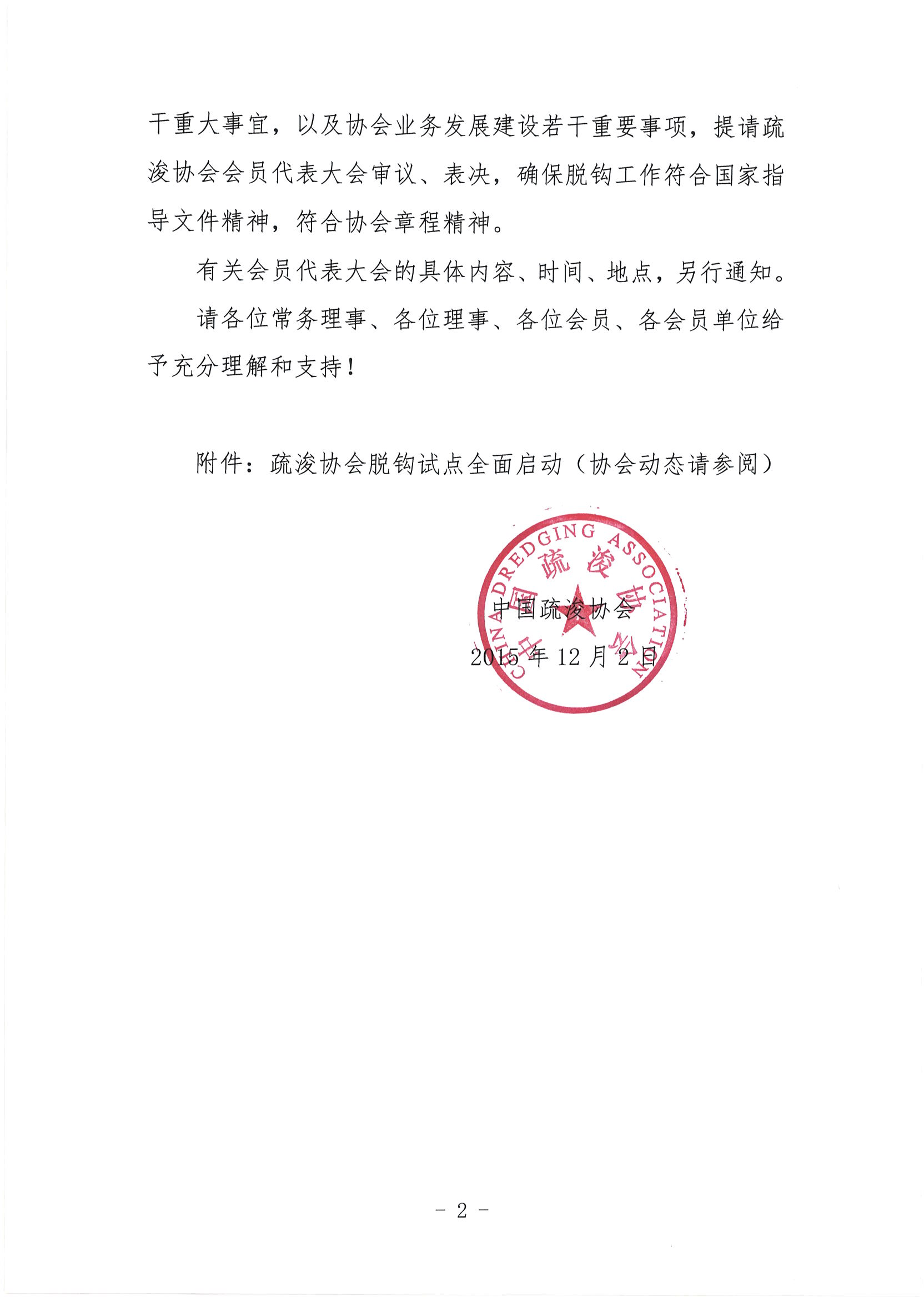 干重大事宜，以及协会业务发展建设若干重要事项，提请疏浚协会会员代表大会审议、表决，确保脱钩工作符合国家指导文件精神，符合协会章程精神。

有关会员代表大会的具体内容、时间、地点，另行通知。

请各位常务理事、各位理事、各位会员、各会员单位给予充分理解和支持！

附件：疏浚协会脱钩试点全面启动（协会动态请参阅）

CHINA DREDGING ASSOCIATION
中国疏浚协会

中国疏浚协会
2015 年 12 月 2 日

－ 2 －